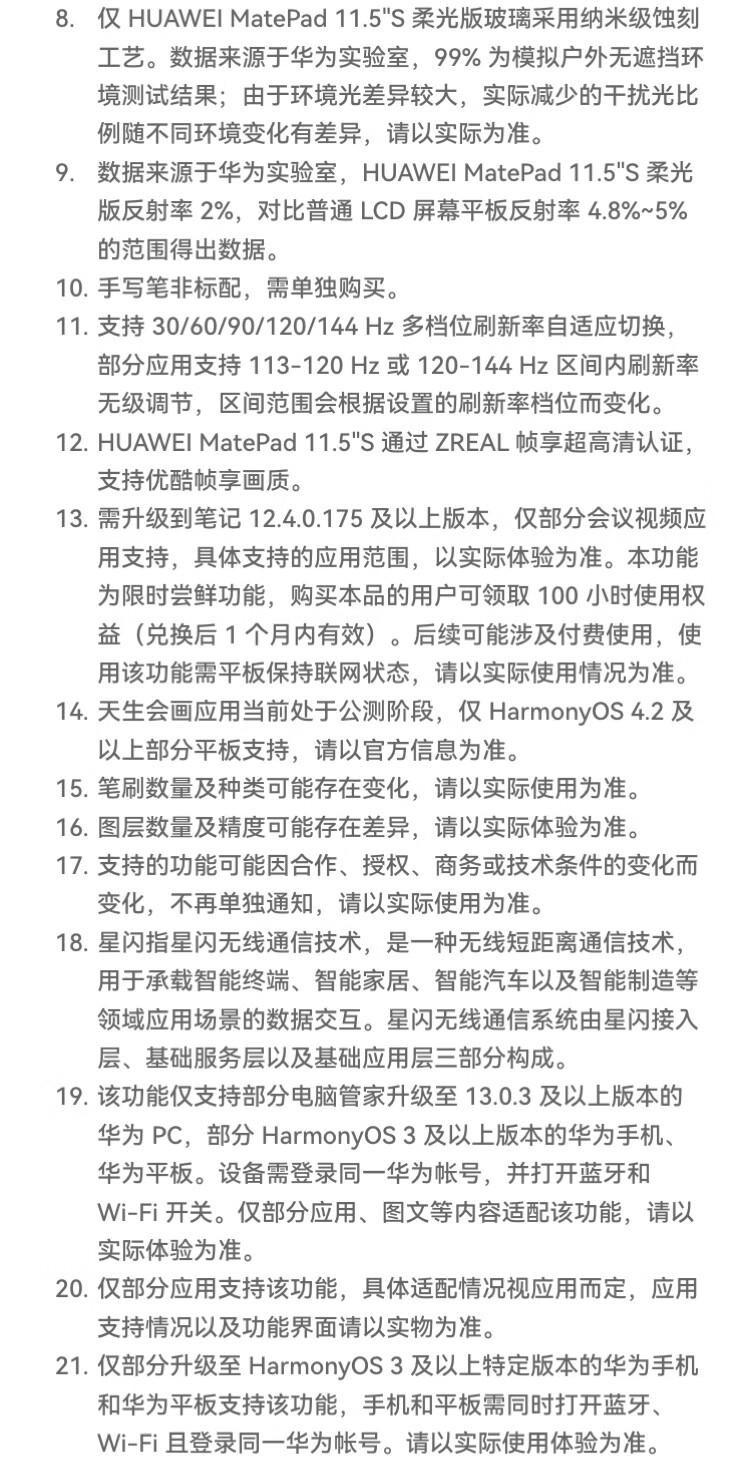 8. 仅 HUAWEI MatePad 11.5"S 柔光版玻璃采用纳米级蚀刻工艺。数据来源于华为实验室，99% 为模拟户外无遮挡环境测试结果；由于环境光差异较大，实际减少的干扰光比例随不同环境变化有差异，请以实际为准。

9. 数据来源于华为实验室，HUAWEI MatePad 11.5"S 柔光版反射率 2%，对比普通 LCD 屏幕平板反射率 4.8%~5% 的范围得出数据。

10. 手写笔非标配，需单独购买。

11. 支持 30/60/90/120/144 Hz 多档位刷新率自适应切换，部分应用支持 113-120 Hz 或 120-144 Hz 区间内刷新率无级调节，区间范围会根据设置的刷新率档位而变化。

12. HUAWEI MatePad 11.5"S 通过 ZREAL 帧享超高清认证，支持优酷帧享画质。

13. 需升级到笔记 12.4.0.175 及以上版本，仅部分会议视频应用支持，具体支持的应用范围，以实际体验为准。本功能为限时尝鲜功能，购买本品的用户可领取 100 小时使用权益（兑换后 1 个月内有效）。后续可能涉及付费使用，使用该功能需平板保持联网状态，请以实际使用情况为准。

14. 天生会画应用当前处于公测阶段，仅 HarmonyOS 4.2 及以上部分平板支持，请以官方信息为准。

15. 笔刷数量及种类可能存在变化，请以实际使用为准。

16. 图层数量及精度可能存在差异，请以实际体验为准。

17. 支持的功能可能因合作、授权、商务或技术条件的变化而变化，不再单独通知，请以实际使用为准。

18. 星闪指星闪无线通信技术，是一种无线短距离通信技术，用于承载智能终端、智能家居、智能汽车以及智能制造等领域应用场景的数据交互。星闪无线通信系统由星闪接入层、基础服务层以及基础应用层三部分构成。

19. 该功能仅支持部分电脑管家升级至 13.0.3 及以上版本的华为 PC，部分 HarmonyOS 3 及以上版本的华为手机、华为平板。设备需登录同一华为帐号，并打开蓝牙和 Wi-Fi 开关。仅部分应用、图文等内容适配该功能，请以实际体验为准。

20. 仅部分应用支持该功能，具体适配情况视应用而定，应用支持情况以及功能界面请以实物为准。

21. 仅部分升级至 HarmonyOS 3 及以上特定版本的华为手机和华为平板支持该功能，手机和平板需同时打开蓝牙、Wi-Fi 且登录同一华为帐号。请以实际使用体验为准。